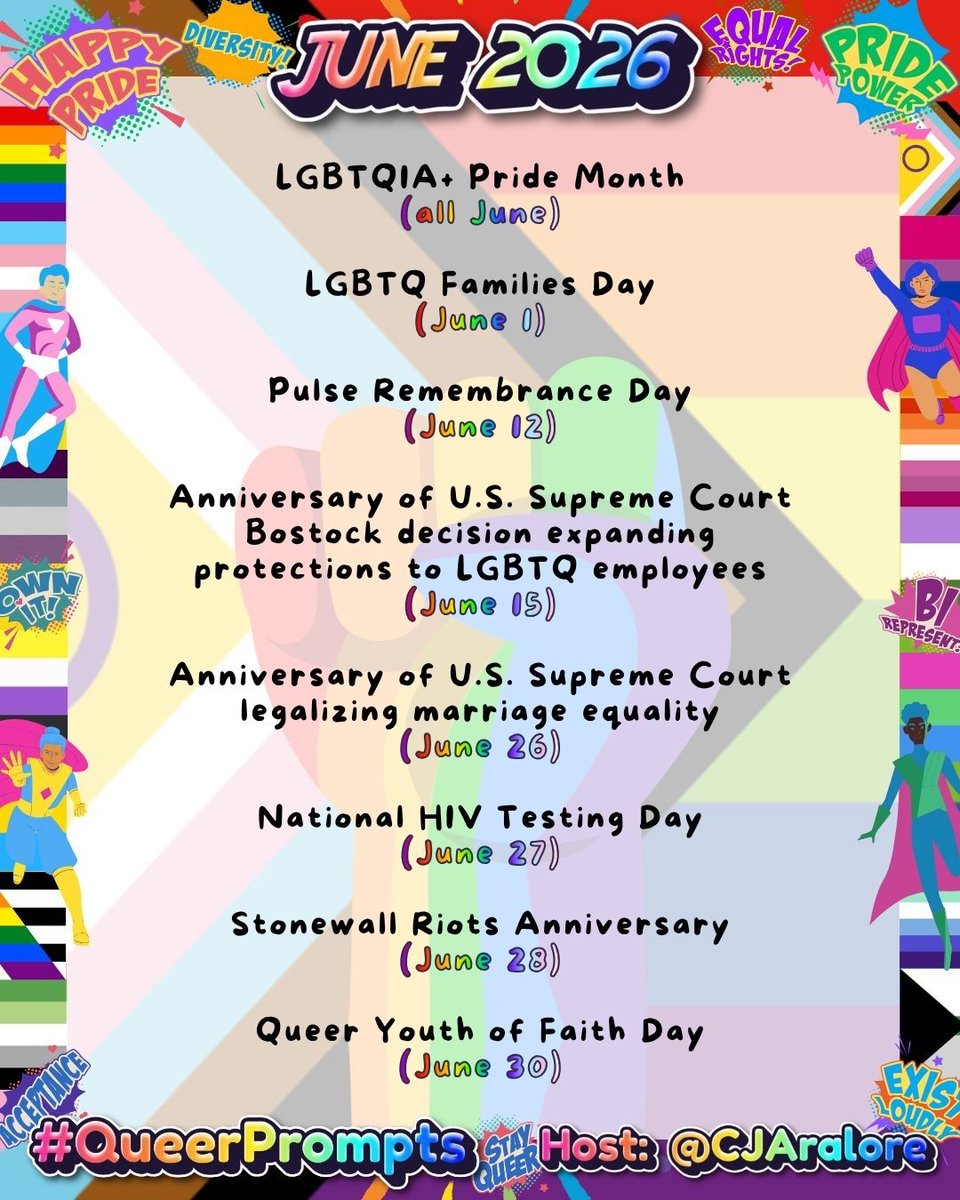 HAPPY PRIDE

DIVERSITY!

JUNE 2026

EQUAL RIGHTS!

PRIDE POWER

LGBTQIA+ Pride Month
(all June)

LGBTQ Families Day
(June 1)

Pulse Remembrance Day
(June 12)

Anniversary of U.S. Supreme Court Bostock decision expanding protections to LGBTQ employees
(June 15)

Anniversary of U.S. Supreme Court legalizing marriage equality
(June 26)

National HIV Testing Day
(June 27)

Stonewall Riots Anniversary
(June 28)

Queer Youth of Faith Day
(June 30)

OWN IT!

BI REPRESENT

ACCEPTANCE

EXIST LOUDLY

#QueerPrompts

STAY QUEER

Host: @CJAralore